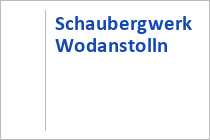 Schaubergwerk Wodanstolln